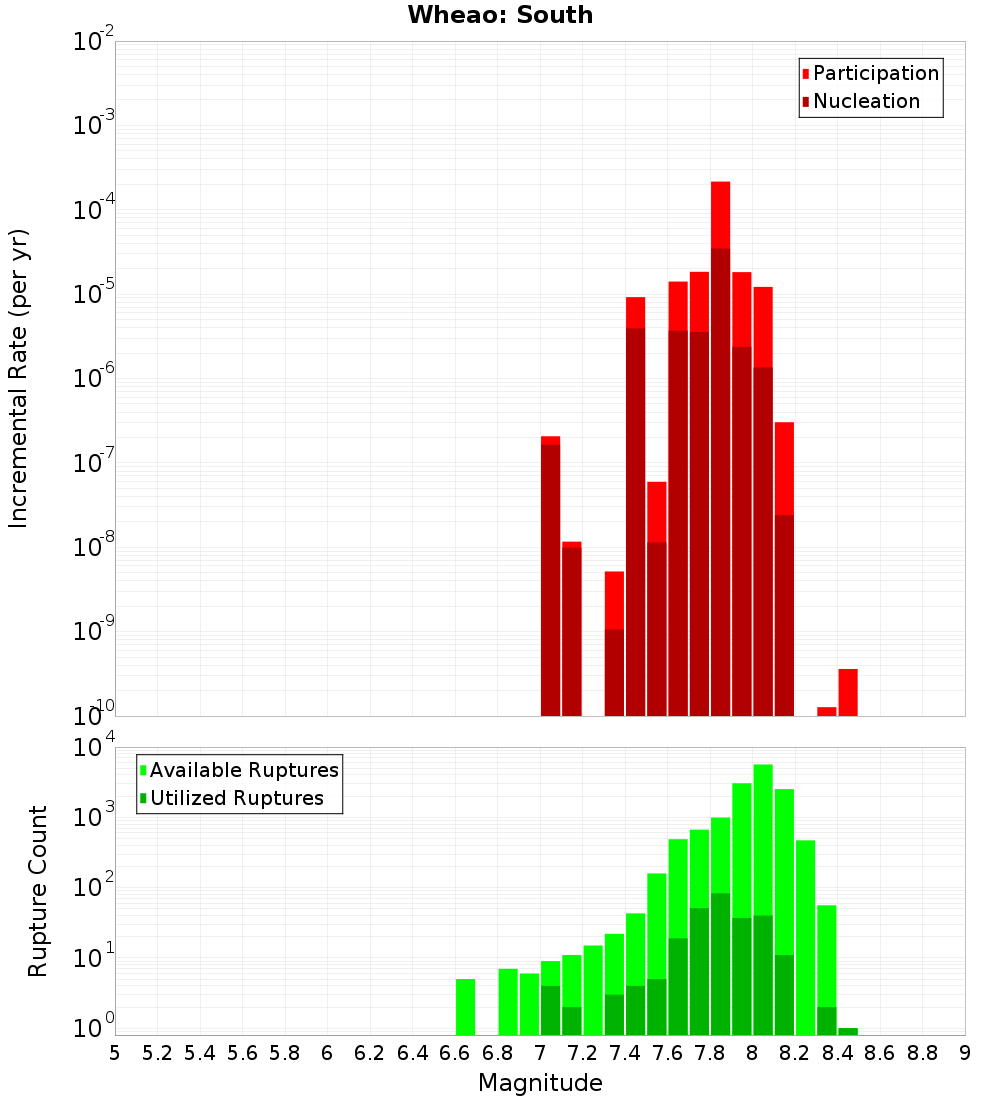 Wheao: South

Participation
Nucleation

Incremental Rate (per yr)

$10^{-2}$
$10^{-3}$
$10^{-4}$
$10^{-5}$
$10^{-6}$
$10^{-7}$
$10^{-8}$
$10^{-9}$
$10^{-10}$

Available Ruptures
Utilized Ruptures

Rupture Count

$10^{4}$
$10^{3}$
$10^{2}$
$10^{1}$
$10^{0}$

5 5.2 5.4 5.6 5.8 6 6.2 6.4 6.6 6.8 7 7.2 7.4 7.6 7.8 8 8.2 8.4 8.6 8.8 9

Magnitude